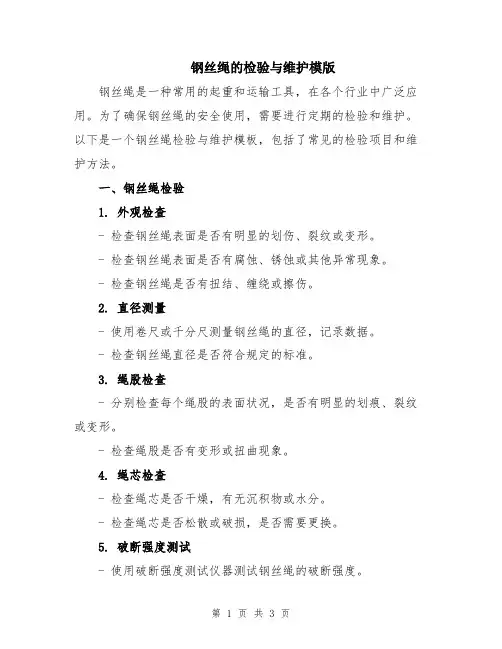 钢丝绳的检验与维护模版

钢丝绳是一种常用的起重和运输工具，在各个行业中广泛应用。为了确保钢丝绳的安全使用，需要进行定期的检验和维护。以下是一个钢丝绳检验与维护模板，包括了常见的检验项目和维护方法。

一、钢丝绳检验

1. 外观检查

- 检查钢丝绳表面是否有明显的划伤、裂纹或变形。

- 检查钢丝绳表面是否有腐蚀、锈蚀或其他异常现象。

- 检查钢丝绳是否有扭结、缠绕或擦伤。

2. 直径测量

- 使用卷尺或千分尺测量钢丝绳的直径，记录数据。

- 检查钢丝绳直径是否符合规定的标准。

3. 绳股检查

- 分别检查每个绳股的表面状况，是否有明显的划痕、裂纹或变形。

- 检查绳股是否有变形或扭曲现象。

4. 绳芯检查

- 检查绳芯是否干燥，有无沉积物或水分。

- 检查绳芯是否松散或破损，是否需要更换。

5. 破断强度测试

- 使用破断强度测试仪器测试钢丝绳的破断强度。

第 1 页 共 3 页